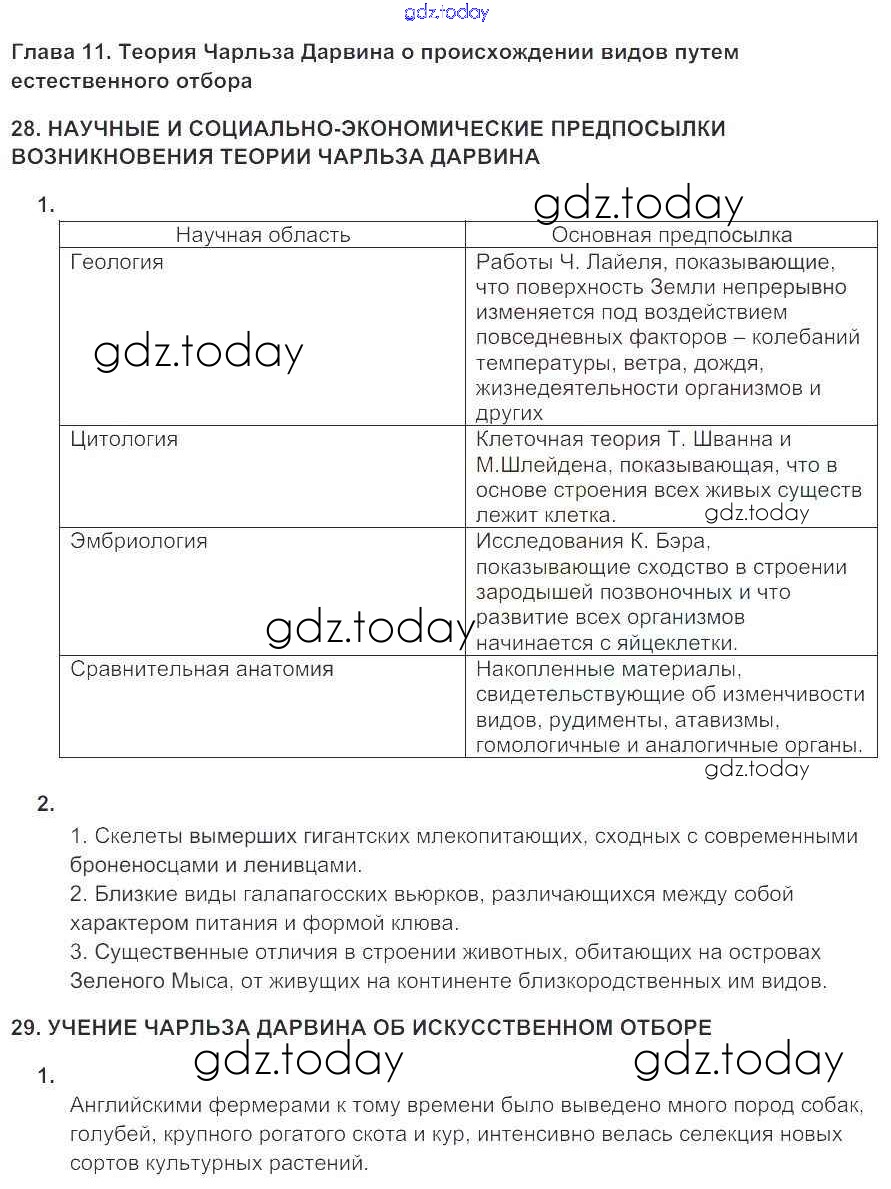 gdz.today

Глава 11. Теория Чарльза Дарвина о происхождении видов путем естественного отбора

28. НАУЧНЫЕ И СОЦИАЛЬНО-ЭКОНОМИЧЕСКИЕ ПРЕДПОСЫЛКИ ВОЗНИКНОВЕНИЯ ТЕОРИИ ЧАРЛЬЗА ДАРВИНА

1. gdz.today

| Научная область | Основная предпосылка |
|---|---|
| Геология gdz.today | Работы Ч. Лайеля, показывающие, что поверхность Земли непрерывно изменяется под воздействием повседневных факторов – колебаний температуры, ветра, дождя, жизнедеятельности организмов и других |
| Цитология | Клеточная теория Т. Шванна и М.Шлейдена, показывающая, что в основе строения всех живых существ лежит клетка. gdz.today |
| Эмбриология gdz.today | Исследования К. Бэра, показывающие сходство в строении зародышей позвоночных и что развитие всех организмов начинается с яйцеклетки. |
| Сравнительная анатомия | Накопленные материалы, свидетельствующие об изменчивости видов, рудименты, атавизмы, гомологичные и аналогичные органы. |

gdz.today

2.

1. Скелеты вымерших гигантских млекопитающих, сходных с современными броненосцами и ленивцами.
2. Близкие виды галапагосских вьюрков, различающихся между собой характером питания и формой клюва.
3. Существенные отличия в строении животных, обитающих на островах Зеленого Мыса, от живущих на континенте близкородственных им видов.

29. УЧЕНИЕ ЧАРЛЬЗА ДАРВИНА ОБ ИСКУССТВЕННОМ ОТБОРЕ

gdz.today gdz.today

1.

Английскими фермерами к тому времени было выведено много пород собак, голубей, крупного рогатого скота и кур, интенсивно велась селекция новых сортов культурных растений.